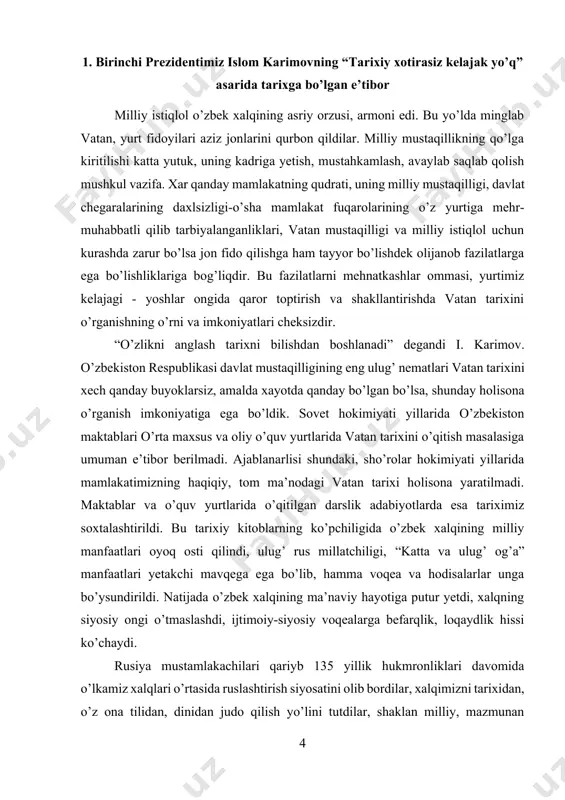 1. Birinchi Prezidentimiz Islom Karimovning “Tarixiy xotirasiz kelajak yo’q” asarida tarixga bo’lgan e’tibor

Milliy istiqlol o’zbek xalqining asriy orzusi, armoni edi. Bu yo’lda minglab Vatan, yurt fidoyilari aziz jonlarini qurbon qildilar. Milliy mustaqillikning qo’lga kiritilishi katta yutuk, uning kadriga yetish, mustahkamlash, avaylab saqlab qolish mushkul vazifa. Xar qanday mamlakatning qudrati, uning milliy mustaqilligi, davlat chegaralarining daxlsizligi-o’sha mamlakat fuqarolarining o’z yurtiga mehr-muhabbatli qilib tarbiyalanganliklari, Vatan mustaqilligi va milliy istiqlol uchun kurashda zarur bo’lsa jon fido qilishga ham tayyor bo’lishdek olijanob fazilatlarga ega bo’lishliklariga bog’liqdir. Bu fazilatlarni mehnatkashlar ommasi, yurtimiz kelajagi - yoshlar ongida qaror toptirish va shakllantirishda Vatan tarixini o’rganishning o’rni va imkoniyatlari cheksizdir.

“O’zlikni anglash tarixni bilishdan boshlanadi” degandi I. Karimov. O’zbekiston Respublikasi davlat mustaqilligining eng ulug’ nematlari Vatan tarixini xech qanday buyoklarsiz, amalda xayotda qanday bo’lgan bo’lsa, shunday holisona o’rganish imkoniyatiga ega bo’ldik. Sovet hokimiyati yillarida O’zbekiston maktablari O’rta maxsus va oliy o’quv yurtlarida Vatan tarixini o’qitish masalasiga umuman e’tibor berilmadi. Ajablanarlisi shundaki, sho’rolar hokimiyati yillarida mamlakatimizning haqiqiy, tom ma’nodagi Vatan tarixi holisona yaratilmadi. Maktablar va o’quv yurtlarida o’qitilgan darslik adabiyotlarda esa tariximiz soxtalashtirildi. Bu tarixiy kitoblarning ko’pchiligida o’zbek xalqining milliy manfaatlari oyoq osti qilindi, ulug’ rus millatchiligi, “Katta va ulug’ og’a” manfaatlari yetakchi mavqega ega bo’lib, hamma voqea va hodisalarlar unga bo’ysundirildi. Natijada o’zbek xalqining ma’naviy hayotiga putur yetdi, xalqning siyosiy ongi o’tmaslashdi, ijtimoiy-siyosiy voqealarga befarqlik, loqaydlik hissi ko’chaydi.

Rusiya mustamlakachilari qariyb 135 yillik hukmronliklari davomida o’lkamiz xalqlari o’rtasida ruslashtirish siyosatini olib bordilar, xalqimizni tarixidan, o’z ona tilidan, dinidan judo qilish yo’lini tutdilar, shaklan milliy, mazmunan

4